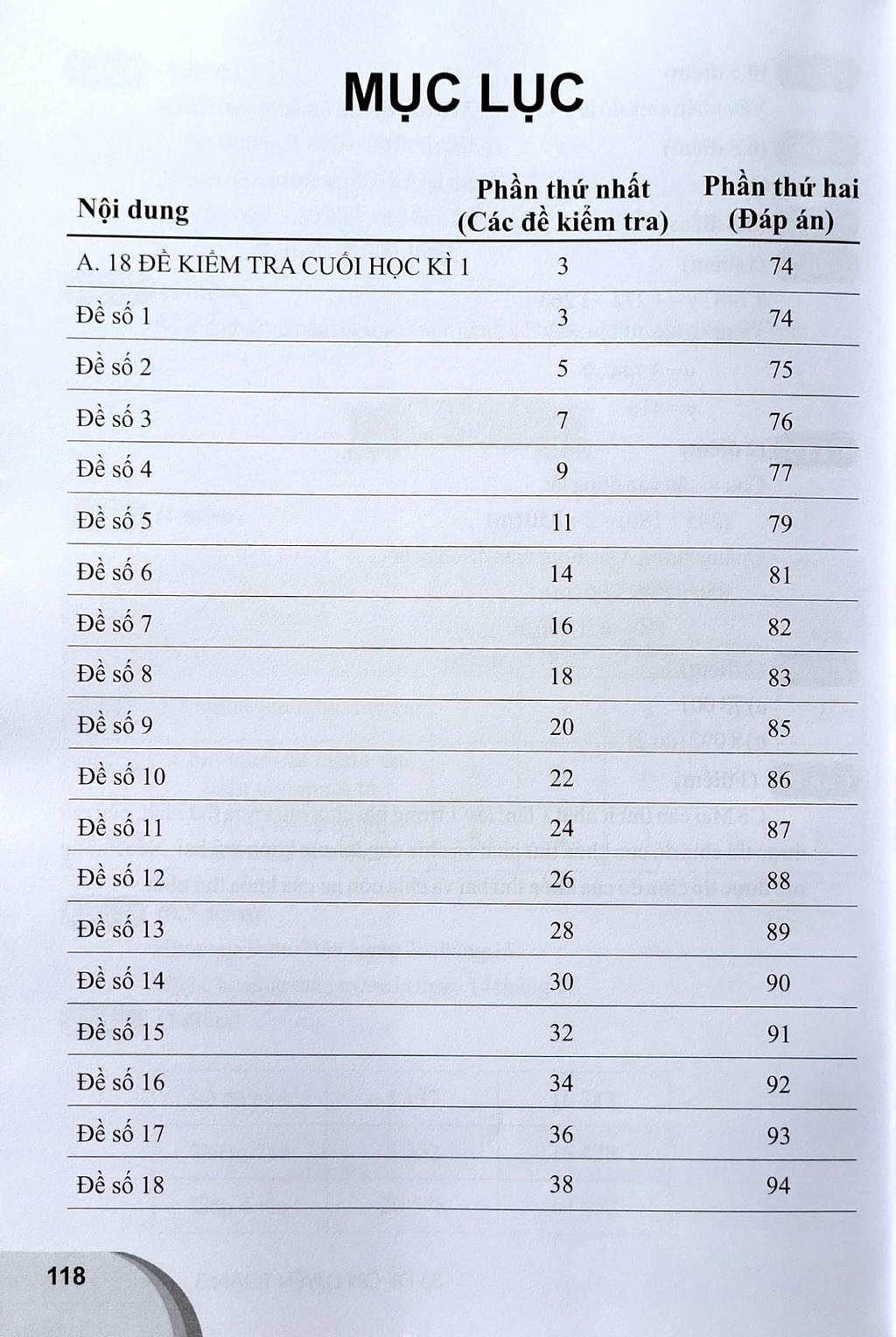 MỤC LỤC

| Nội dung | Phần thứ nhất (Các đề kiểm tra) | Phần thứ hai (Đáp án) |
|---|---|---|
| A. 18 ĐỀ KIỂM TRA CUỐI HỌC KÌ 1 | 3 | 74 |
| Đề số 1 | 3 | 74 |
| Đề số 2 | 5 | 75 |
| Đề số 3 | 7 | 76 |
| Đề số 4 | 9 | 77 |
| Đề số 5 | 11 | 79 |
| Đề số 6 | 14 | 81 |
| Đề số 7 | 16 | 82 |
| Đề số 8 | 18 | 83 |
| Đề số 9 | 20 | 85 |
| Đề số 10 | 22 | 86 |
| Đề số 11 | 24 | 87 |
| Đề số 12 | 26 | 88 |
| Đề số 13 | 28 | 89 |
| Đề số 14 | 30 | 90 |
| Đề số 15 | 32 | 91 |
| Đề số 16 | 34 | 92 |
| Đề số 17 | 36 | 93 |
| Đề số 18 | 38 | 94 |

118